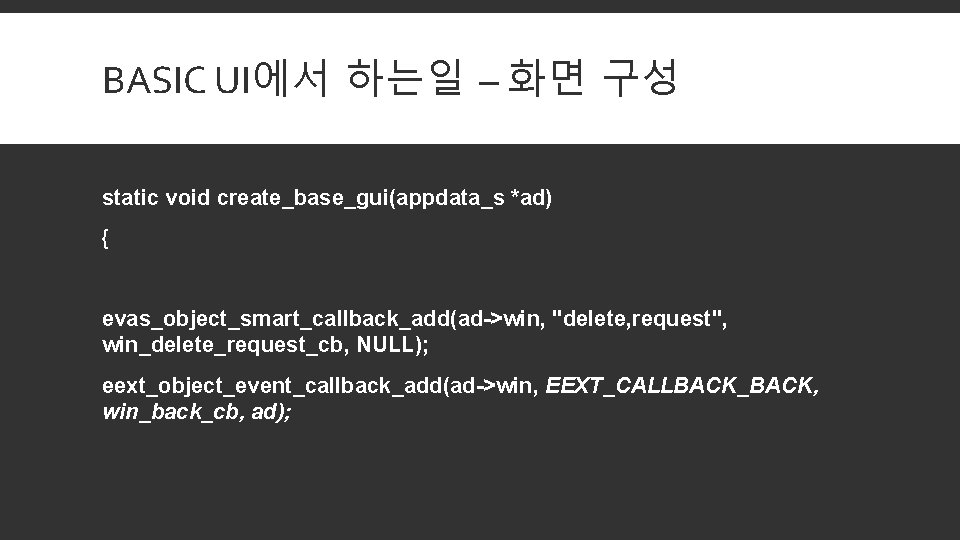 BASIC UI에서 하는일 – 화면 구성

static void create_base_gui(appdata_s *ad)

{

evas_object_smart_callback_add(ad->win, "delete,request", win_delete_request_cb, NULL);

eext_object_event_callback_add(ad->win, EEXT_CALLBACK_BACK, win_back_cb, ad);